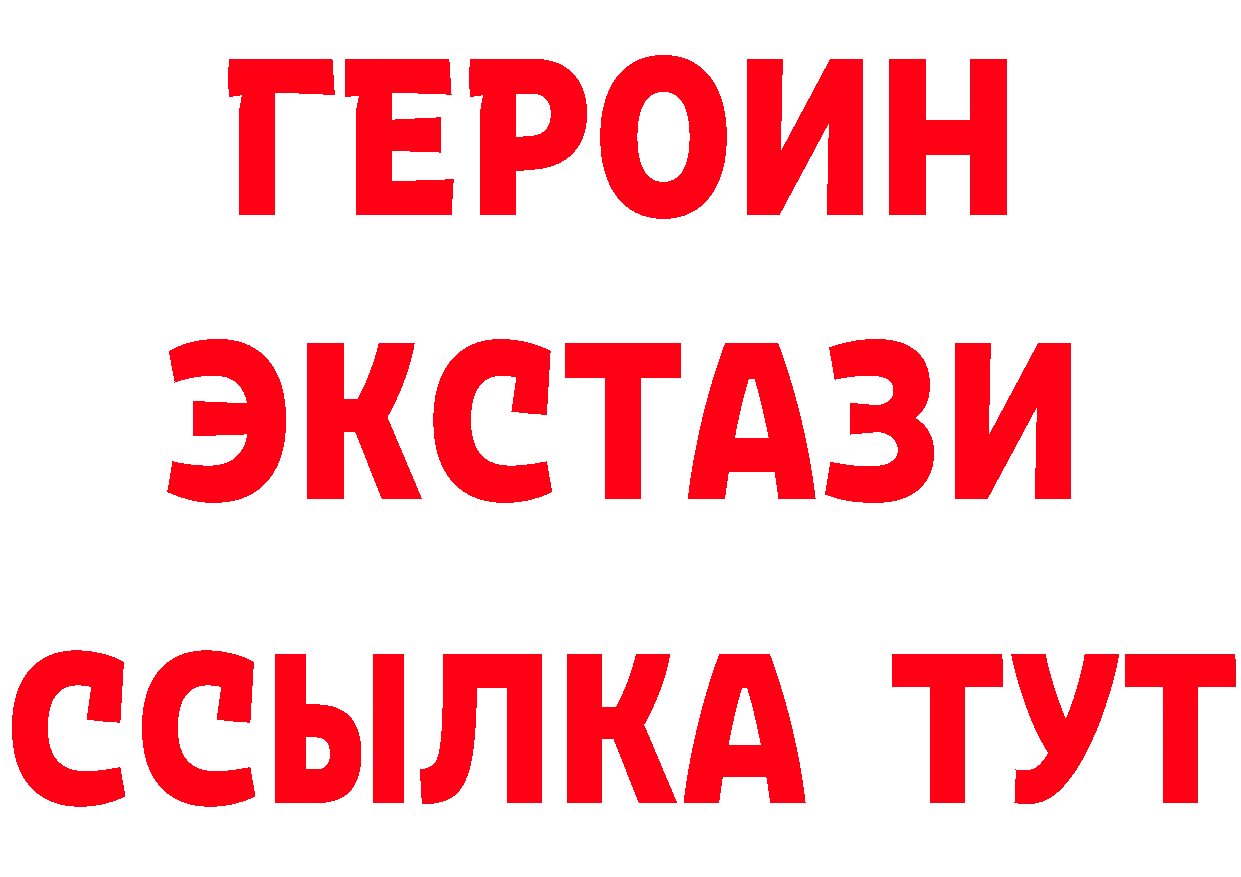 ГЕРОИН
ЭКСТАЗИ
ССЫЛКА ТУТ